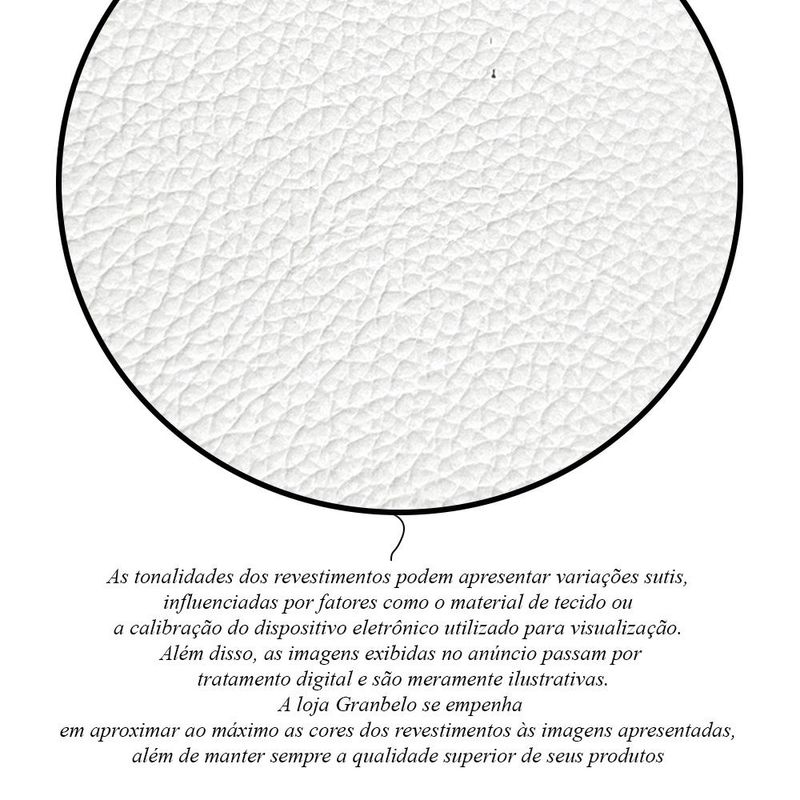 As tonalidades dos revestimentos podem apresentar variações sutis, influenciadas por fatores como o material de tecido ou a calibração do dispositivo eletrônico utilizado para visualização. Além disso, as imagens exibidas no anúncio passam por tratamento digital e são meramente ilustrativas. A loja Granbelo se empenha em aproximar ao máximo as cores dos revestimentos às imagens apresentadas, além de manter sempre a qualidade superior de seus produtos